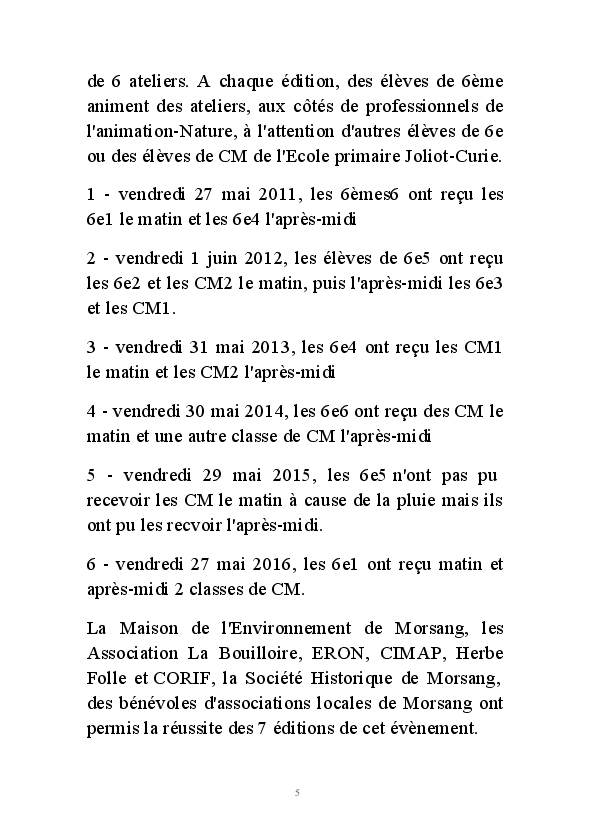 de 6 ateliers. A chaque édition, des élèves de 6ème animent des ateliers, aux côtés de professionnels de l'animation-Nature, à l'attention d'autres élèves de 6e ou des élèves de CM de l'Ecole primaire Joliot-Curie.

1 - vendredi 27 mai 2011, les 6èmes6 ont reçu les 6e1 le matin et les 6e4 l'après-midi

2 - vendredi 1 juin 2012, les élèves de 6e5 ont reçu les 6e2 et les CM2 le matin, puis l'après-midi les 6e3 et les CM1.

3 - vendredi 31 mai 2013, les 6e4 ont reçu les CM1 le matin et les CM2 l'après-midi

4 - vendredi 30 mai 2014, les 6e6 ont reçu des CM le matin et une autre classe de CM l'après-midi

5 - vendredi 29 mai 2015, les 6e5 n'ont pas pu recevoir les CM le matin à cause de la pluie mais ils ont pu les recvoir l'après-midi.

6 - vendredi 27 mai 2016, les 6e1 ont reçu matin et après-midi 2 classes de CM.

La Maison de l'Environnement de Morsang, les Association La Bouilloire, ERON, CIMAP, Herbe Folle et CORIF, la Société Historique de Morsang, des bénévoles d'associations locales de Morsang ont permis la réussite des 7 éditions de cet évènement.

5